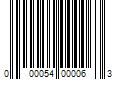 0 00054 00006 3